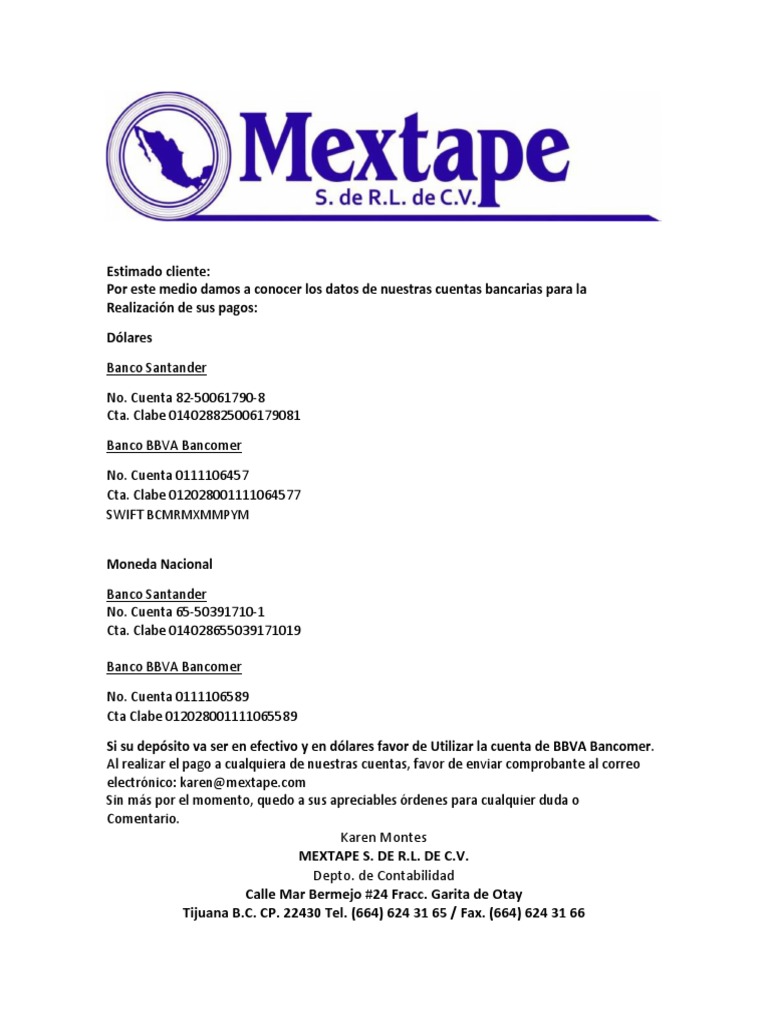 Mextape
S. de R.L. de C.V.

Estimado cliente:
Por este medio damos a conocer los datos de nuestras cuentas bancarias para la Realización de sus pagos:

Dólares

Banco Santander

No. Cuenta 82-50061790-8
Cta. Clabe 014028825006179081

Banco BBVA Bancomer

No. Cuenta 0111106457
Cta. Clabe 012028001111064577
SWIFT BCMRMXMMPYM

Moneda Nacional

Banco Santander
No. Cuenta 65-50391710-1
Cta. Clabe 014028655039171019

Banco BBVA Bancomer

No. Cuenta 0111106589
Cta Clabe 012028001111065589

Si su depósito va ser en efectivo y en dólares favor de Utilizar la cuenta de BBVA Bancomer.
Al realizar el pago a cualquiera de nuestras cuentas, favor de enviar comprobante al correo electrónico: karen@mextape.com
Sin más por el momento, quedo a sus apreciables órdenes para cualquier duda o Comentario.

Karen Montes
MEXTAPE S. DE R.L. DE C.V.
Depto. de Contabilidad
Calle Mar Bermejo #24 Fracc. Garita de Otay
Tijuana B.C. CP. 22430 Tel. (664) 624 31 65 / Fax. (664) 624 31 66